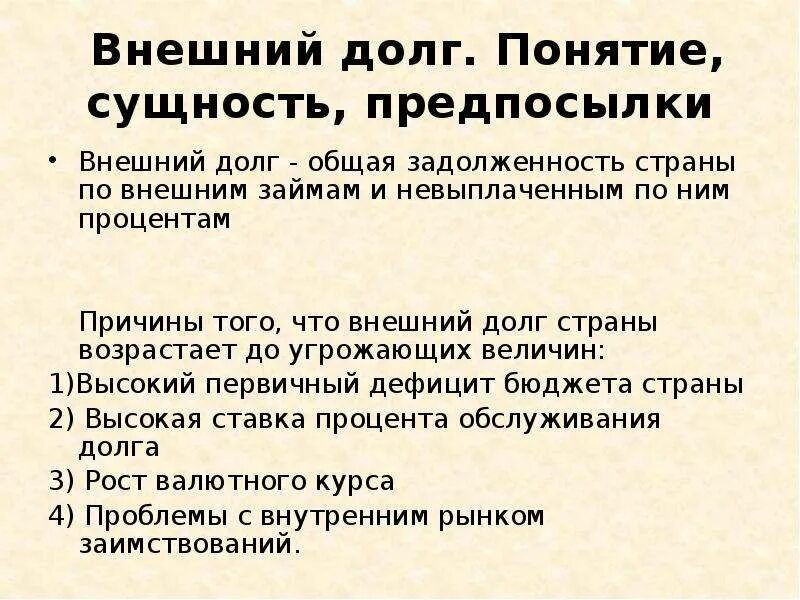 Внешний долг. Понятие, сущность, предпосылки

• Внешний долг - общая задолженность страны по внешним займам и невыплаченным по ним процентам

Причины того, что внешний долг страны возрастает до угрожающих величин:

1)Высокий первичный дефицит бюджета страны

2) Высокая ставка процента обслуживания долга

3) Рост валютного курса

4) Проблемы с внутренним рынком заимствований.